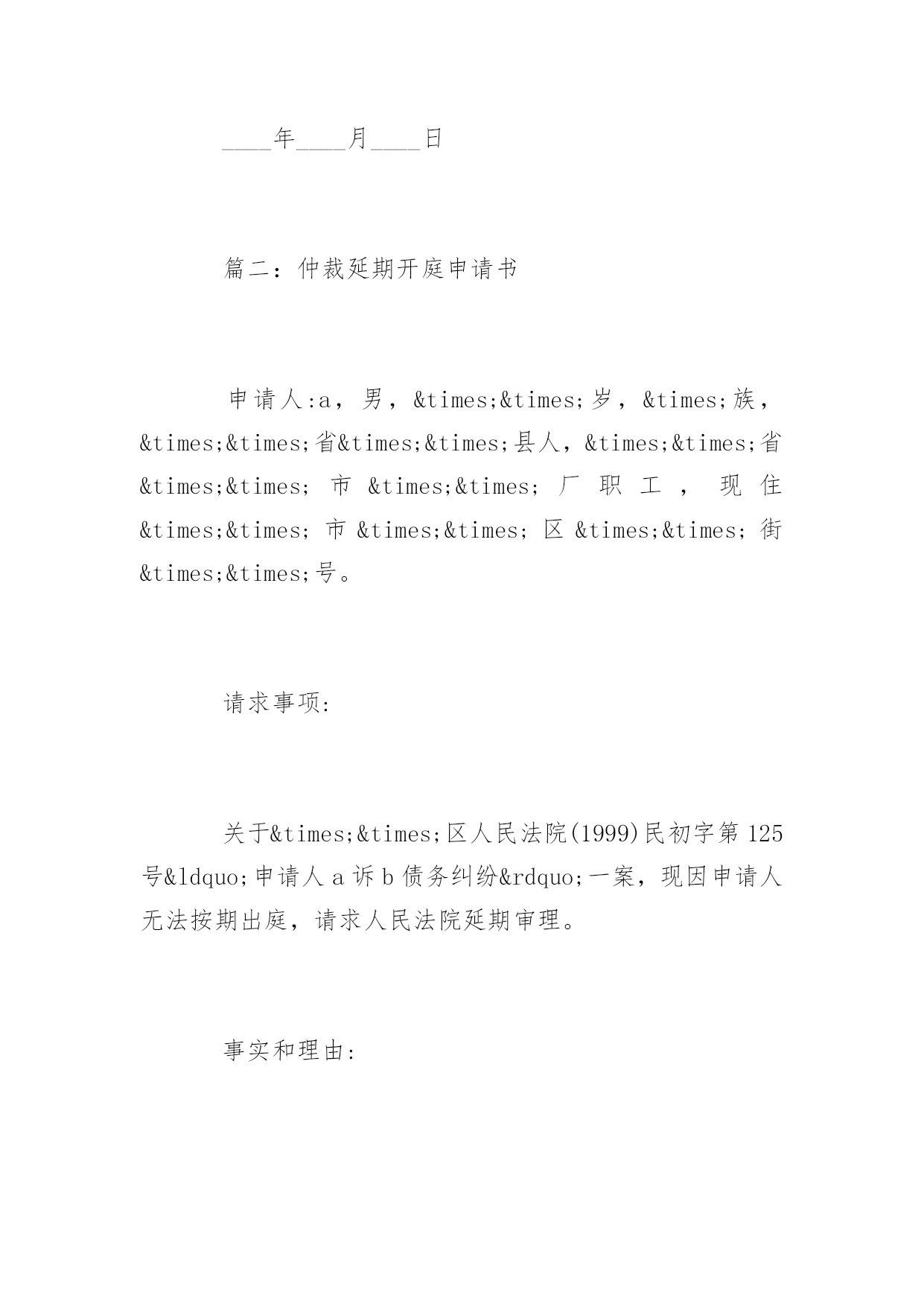 ____年____月____日

篇二：仲裁延期开庭申请书

申请人:a，男，&times;&times;岁，&times;族，&times;&times;省&times;&times;县人，&times;&times;省&times;&times;市&times;&times;厂职工，现住&times;&times;市&times;&times;区&times;&times;街&times;&times;号。

请求事项:

关于&times;&times;区人民法院(1999)民初字第125号&ldquo;申请人a诉b债务纠纷&rdquo;一案，现因申请人无法按期出庭，请求人民法院延期审理。

事实和理由: